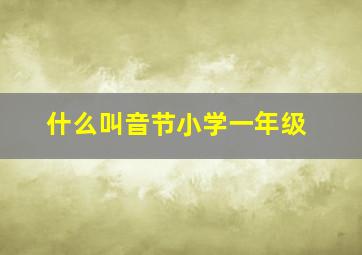 什么叫音节小学一年级